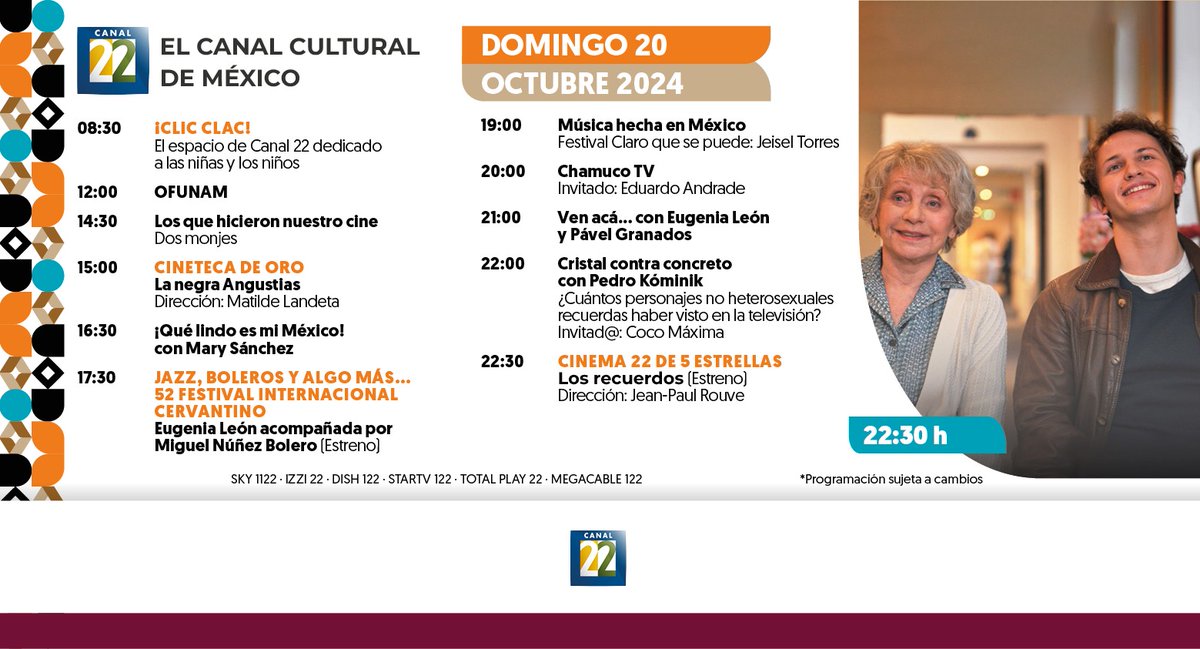 CANAL 22

EL CANAL CULTURAL DE MÉXICO

DOMINGO 20
OCTUBRE 2024

08:30 ¡CLIC CLAC!
El espacio de Canal 22 dedicado a las niñas y los niños

12:00 OFUNAM

14:30 Los que hicieron nuestro cine
Dos monjes

15:00 CINETECA DE ORO
La negra Angustias
Dirección: Matilde Landeta

16:30 ¡Qué lindo es mi México!
con Mary Sánchez

17:30 JAZZ, BOLEROS Y ALGO MÁS... 52 FESTIVAL INTERNACIONAL CERVANTINO
Eugenia León acompañada por Miguel Núñez Bolero (Estreno)

19:00 Música hecha en México
Festival Claro que se puede: Jeisel Torres

20:00 Chamuco TV
Invitado: Eduardo Andrade

21:00 Ven acá... con Eugenia León y Pável Granados

22:00 Cristal contra concreto con Pedro Kóminik
¿Cuántos personajes no heterosexuales recuerdas haber visto en la televisión?
Invitad@: Coco Máxima

22:30 CINEMA 22 DE 5 ESTRELLAS
Los recuerdos (Estreno)
Dirección: Jean-Paul Rouve

22:30 h

SKY 1122 · IZZI 22 · DISH 122 · STARTV 122 · TOTAL PLAY 22 · MEGACABLE 122

*Programación sujeta a cambios

CANAL 22